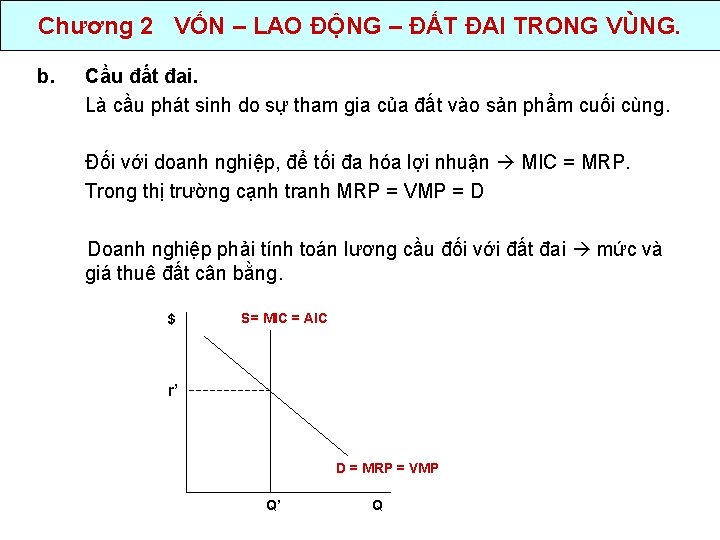 Chương 2 VỐN – LAO ĐỘNG – ĐẤT ĐAI TRONG VÙNG.

b. Cầu đất đai.

Là cầu phát sinh do sự tham gia của đất vào sản phẩm cuối cùng.

Đối với doanh nghiệp, để tối đa hóa lợi nhuận → MIC = MRP.

Trong thị trường cạnh tranh MRP = VMP = D

Doanh nghiệp phải tính toán lương cầu đối với đất đai → mức và giá thuê đất cân bằng.

$

S= MIC = AIC

r'

D = MRP = VMP

Q'

Q